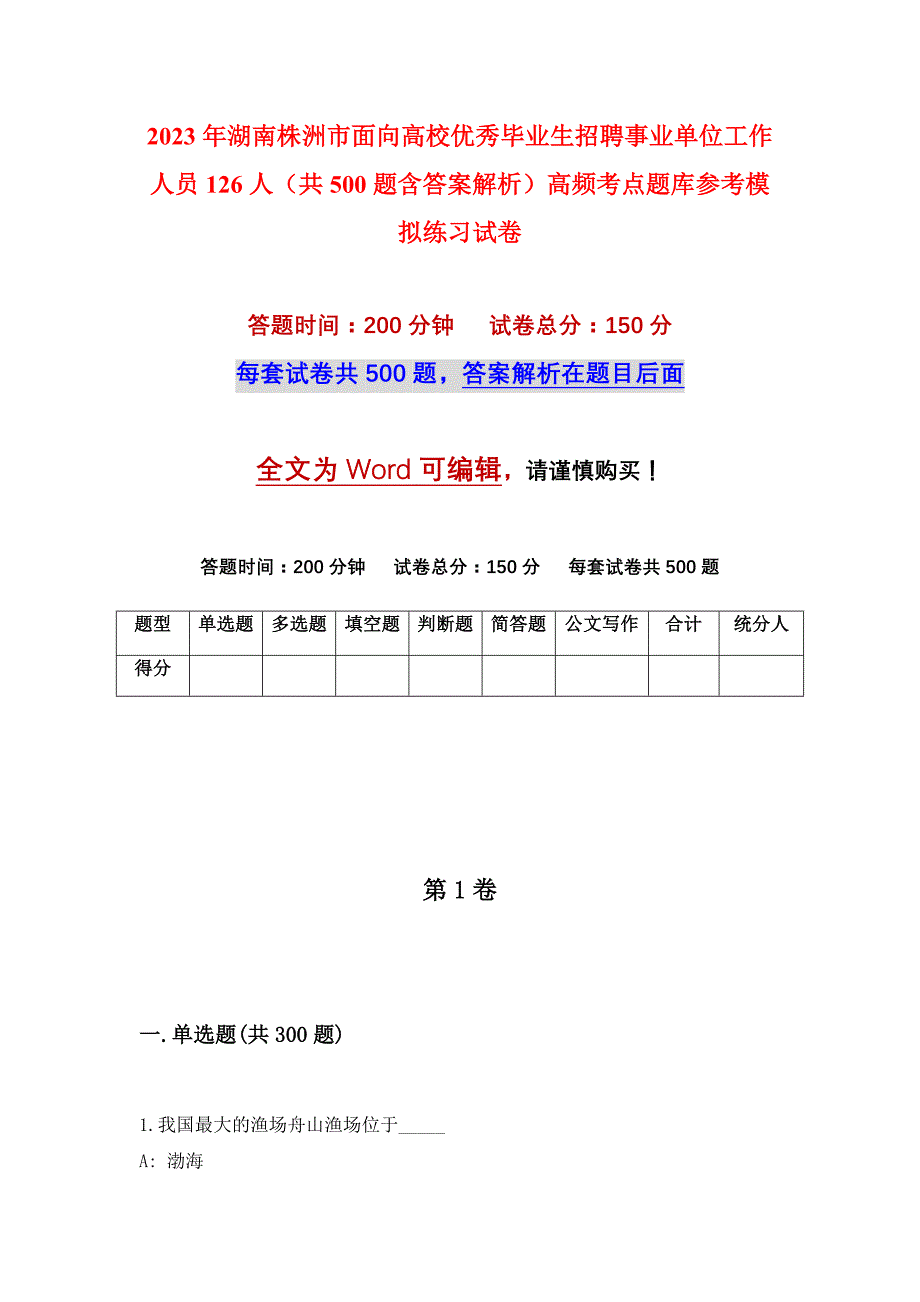 2023年湖南株洲市面向高校优秀毕业生招聘事业单位工作人员126人（共500题含答案解析）高频考点题库参考模拟练习试卷

答题时间：200分钟　试卷总分：150分

每套试卷共500题，答案解析在题目后面

全文为Word可编辑，请谨慎购买！

答题时间：200分钟　试卷总分：150分　每套试卷共500题

| 题型 | 单选题 | 多选题 | 填空题 | 判断题 | 简答题 | 公文写作 | 合计 | 统分人 |
|---|---|---|---|---|---|---|---|---|
| 得分 | | | | | | | | |

第1卷

一.单选题(共300题)

1.我国最大的渔场舟山渔场位于_____

A: 渤海